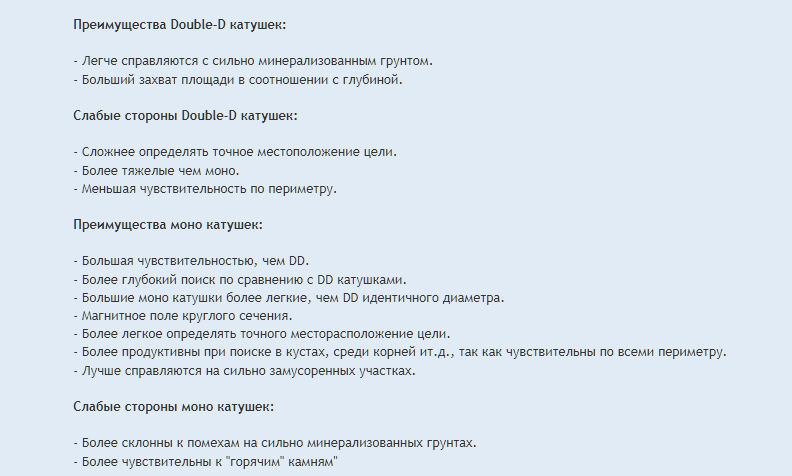 Преимущества Double-D катушек:

- Легче справляются с сильно минерализованным грунтом.
- Больший захват площади в соотношении с глубиной.

Слабые стороны Double-D катушек:

- Сложнее определять точное местоположение цели.
- Более тяжелые чем моно.
- Меньшая чувствительность по периметру.

Преимущества моно катушек:

- Большая чувствительностью, чем DD.
- Более глубокий поиск по сравнению с DD катушками.
- Большие моно катушки более легкие, чем DD идентичного диаметра.
- Магнитное поле круглого сечения.
- Более легкое определять точного месторасположение цели.
- Более продуктивны при поиске в кустах, среди корней ит.д., так как чувствительны по всеми периметру.
- Лучше справляются на сильно замусоренных участках.

Слабые стороны моно катушек:

- Более склонны к помехам на сильно минерализованных грунтах.
- Более чувствительны к "горячим" камням"